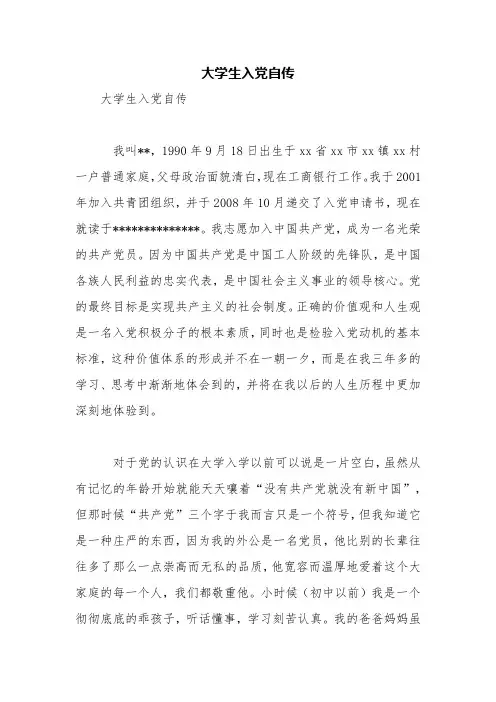 大学生入党自传

大学生入党自传

我叫**，1990年9月18日出生于xx省xx市xx镇xx村一户普通家庭，父母政治面貌清白，现在工商银行工作。我于2001年加入共青团组织，并于2008年10月递交了入党申请书，现在就读于**************。我志愿加入中国共产党，成为一名光荣的共产党员。因为中国共产党是中国工人阶级的先锋队，是中国各族人民利益的忠实代表，是中国社会主义事业的领导核心。党的最终目标是实现共产主义的社会制度。正确的价值观和人生观是一名入党积极分子的根本素质，同时也是检验入党动机的基本标准，这种价值体系的形成并不在一朝一夕，而是在我三年多的学习、思考中渐渐地体会到的，并将在我以后的人生历程中更加深刻地体验到。

对于党的认识在大学入学以前可以说是一片空白，虽然从有记忆的年龄开始就能天天嚷着“没有共产党就没有新中国”，但那时候“共产党”三个字于我而言只是一个符号，但我知道它是一种庄严的东西，因为我的外公是一名党员，他比别的长辈往往多了那么一点崇高而无私的品质，他宽容而温厚地爱着这个大家庭的每一个人，我们都敬重他。小时候（初中以前）我是一个彻彻底底的乖孩子，听话懂事，学习刻苦认真。我的爸爸妈妈虽